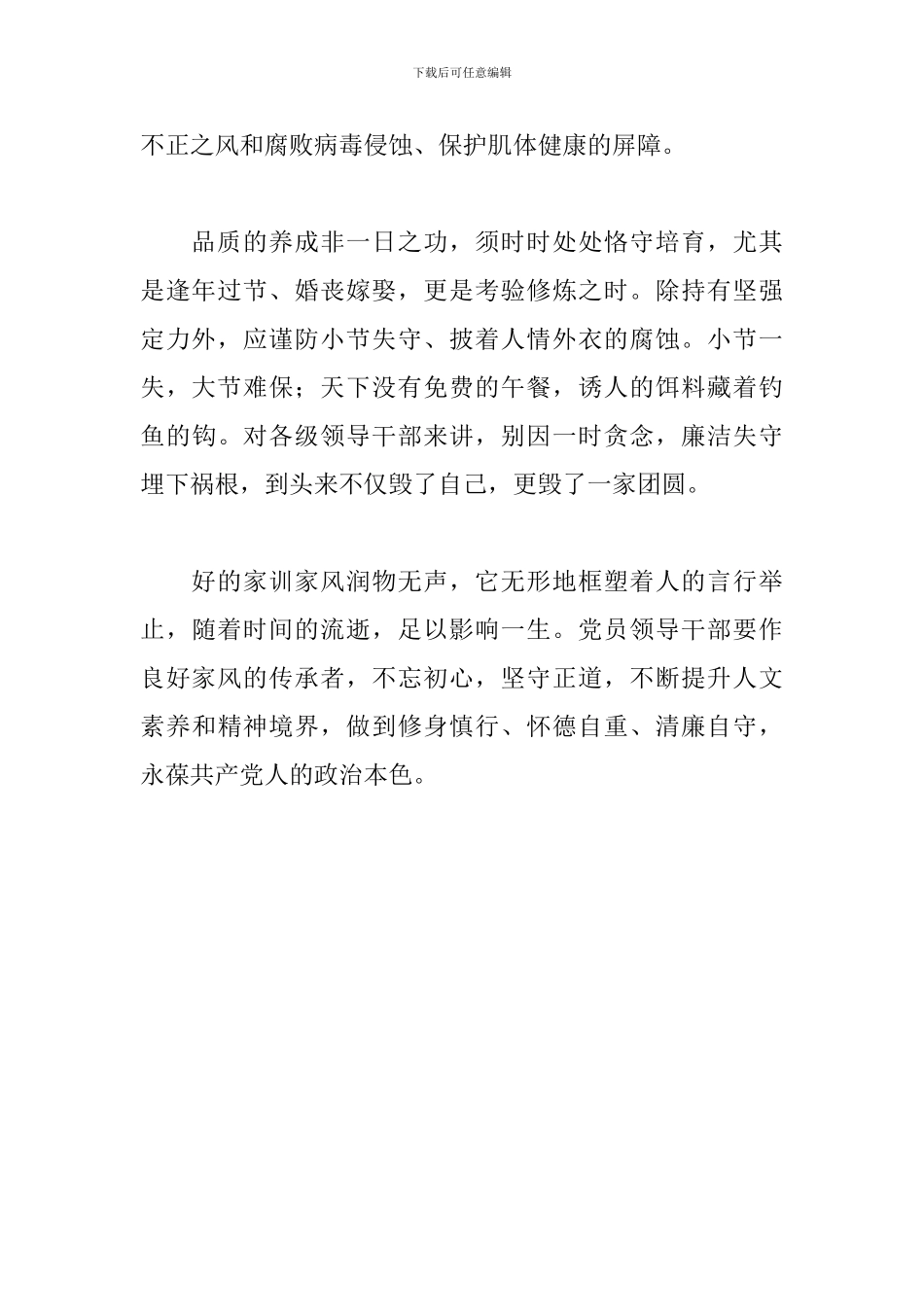 下载后可任意编辑

不正之风和腐败病毒侵蚀、保护肌体健康的屏障。

品质的养成非一日之功，须时时处处恪守培育，尤其是逢年过节、婚丧嫁娶，更是考验修炼之时。除持有坚强定力外，应谨防小节失守、披着人情外衣的腐蚀。小节一失，大节难保；天下没有免费的午餐，诱人的饵料藏着钓鱼的钩。对各级领导干部来讲，别因一时贪念，廉洁失守埋下祸根，到头来不仅毁了自己，更毁了一家团圆。

好的家训家风润物无声，它无形地框塑着人的言行举止，随着时间的流逝，足以影响一生。党员领导干部要作良好家风的传承者，不忘初心，坚守正道，不断提升人文素养和精神境界，做到修身慎行、怀德自重、清廉自守，永葆共产党人的政治本色。